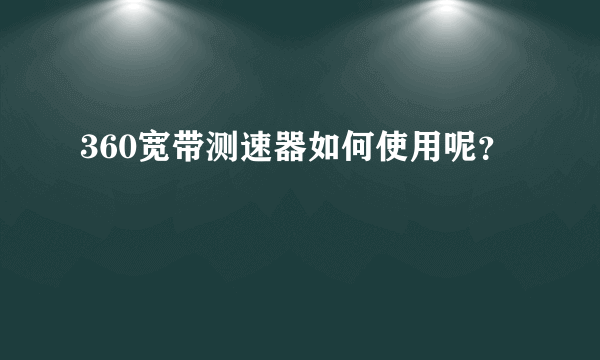 360宽带测速器如何使用呢?